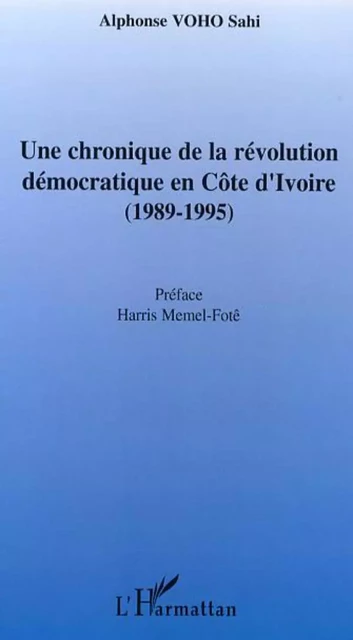 Alphonse VOHO Sahi

Une chronique de la révolution démocratique en Côte d'Ivoire (1989-1995)

Préface
Harris Memel-Fotê

L'Harmattan